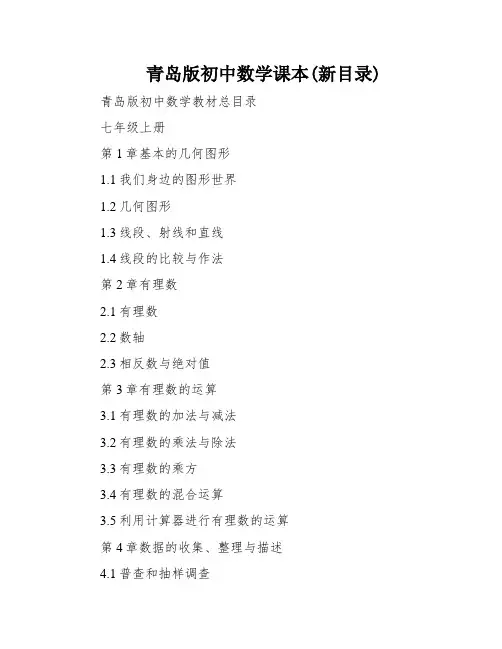 青岛版初中数学课本(新目录)

青岛版初中数学教材总目录

七年级上册

第1章基本的几何图形

1.1我们身边的图形世界

1.2几何图形

1.3线段、射线和直线

1.4线段的比较与作法

第2章有理数

2.1有理数

2.2数轴

2.3相反数与绝对值

第3章有理数的运算

3.1有理数的加法与减法

3.2有理数的乘法与除法

3.3有理数的乘方

3.4有理数的混合运算

3.5利用计算器进行有理数的运算

第4章数据的收集、整理与描述

4.1普查和抽样调查